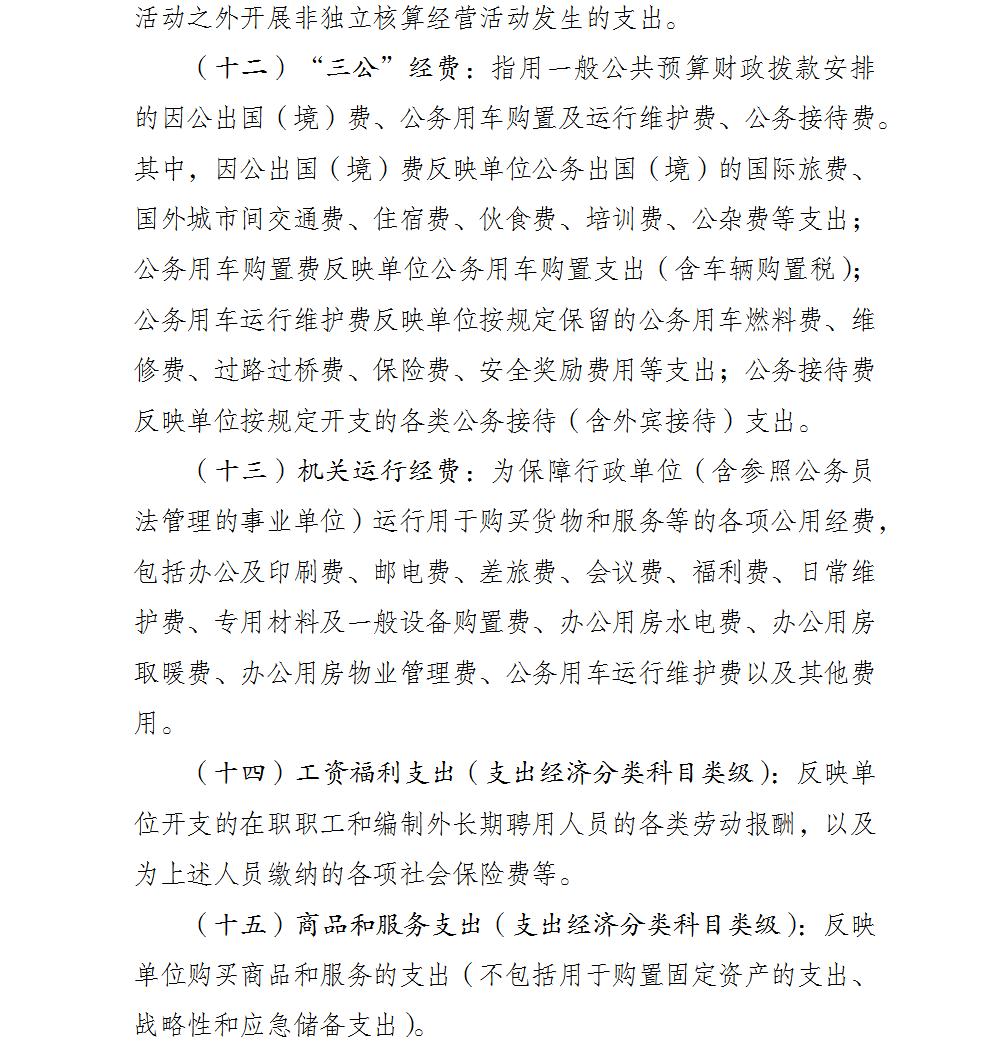 活动之外开展非独立核算经营活动发生的支出。

（十二）“三公”经费：指用一般公共预算财政拨款安排的因公出国（境）费、公务用车购置及运行维护费、公务接待费。其中，因公出国（境）费反映单位公务出国（境）的国际旅费、国外城市间交通费、住宿费、伙食费、培训费、公杂费等支出；公务用车购置费反映单位公务用车购置支出（含车辆购置税）；公务用车运行维护费反映单位按规定保留的公务用车燃料费、维修费、过路过桥费、保险费、安全奖励费用等支出；公务接待费反映单位按规定开支的各类公务接待（含外宾接待）支出。

（十三）机关运行经费：为保障行政单位（含参照公务员法管理的事业单位）运行用于购买货物和服务等的各项公用经费，包括办公及印刷费、邮电费、差旅费、会议费、福利费、日常维护费、专用材料及一般设备购置费、办公用房水电费、办公用房取暖费、办公用房物业管理费、公务用车运行维护费以及其他费用。

（十四）工资福利支出（支出经济分类科目类级）：反映单位开支的在职职工和编制外长期聘用人员的各类劳动报酬，以及为上述人员缴纳的各项社会保险费等。

（十五）商品和服务支出（支出经济分类科目类级）：反映单位购买商品和服务的支出（不包括用于购置固定资产的支出、战略性和应急储备支出）。